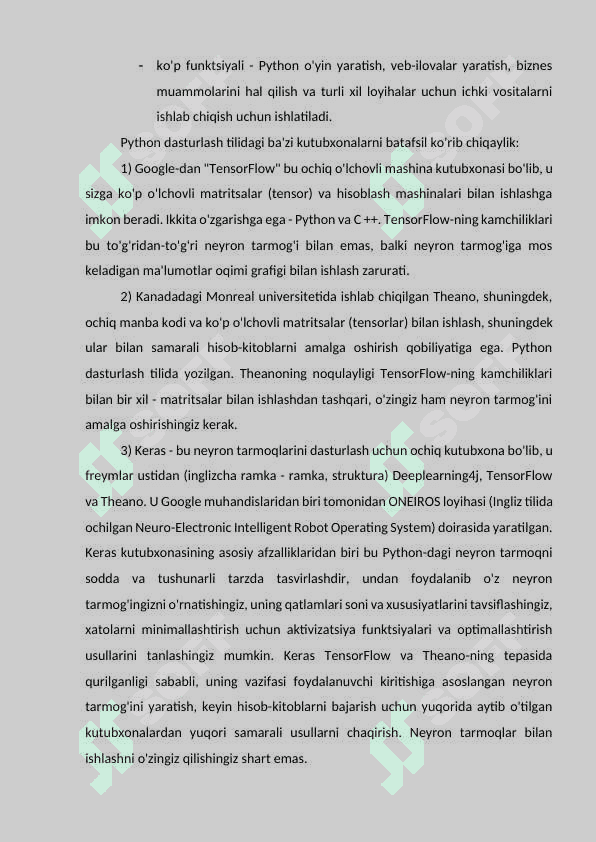 - ko'p funktsiyali - Python o'yin yaratish, veb-ilovalar yaratish, biznes muammolarini hal qilish va turli xil loyihalar uchun ichki vositalarni ishlab chiqish uchun ishlatiladi.

Python dasturlash tilidagi ba'zi kutubxonalarni batafsil ko'rib chiqaylik:

1) Google-dan "TensorFlow" bu ochiq o'lchovli mashina kutubxonasi bo'lib, u sizga ko'p o'lchovli matritsalar (tensor) va hisoblash mashinalari bilan ishlashga imkon beradi. Ikkita o'zgarishga ega - Python va C ++. TensorFlow-ning kamchiliklari bu to'g'ridan-to'g'ri neyron tarmog'i bilan emas, balki neyron tarmog'iga mos keladigan ma'lumotlar oqimi grafigi bilan ishlash zarurati.

2) Kanadadagi Monreal universitetida ishlab chiqilgan Theano, shuningdek, ochiq manba kodi va ko'p o'lchovli matritsalar (tensorlar) bilan ishlash, shuningdek ular bilan samarali hisob-kitoblarni amalga oshirish qobiliyatiga ega. Python dasturlash tilida yozilgan. Theanoning noqulayligi TensorFlow-ning kamchiliklari bilan bir xil - matritsalar bilan ishlashdan tashqari, o'zingiz ham neyron tarmog'ini amalga oshirishingiz kerak.

3) Keras - bu neyron tarmoqlarini dasturlash uchun ochiq kutubxona bo'lib, u freymlar ustidan (inglizcha ramka - ramka, struktura) Deeplearning4j, TensorFlow va Theano. U Google muhandislaridan biri tomonidan ONEIROS loyihasi (Ingliz tilida ochilgan Neuro-Electronic Intelligent Robot Operating System) doirasida yaratilgan. Keras kutubxonasining asosiy afzalliklaridan biri bu Python-dagi neyron tarmoqni sodda va tushunarli tarzda tasvirlashdir, undan foydalanib o'z neyron tarmog'ingizni o'rnatishingiz, uning qatlamlari soni va xususiyatlarini tavsiflashingiz, xatolarni minimallashtirish uchun aktivizatsiya funktsiyalari va optimallashtirish usullarini tanlashingiz mumkin. Keras TensorFlow va Theano-ning tepasida qurilganligi sababli, uning vazifasi foydalanuvchi kiritishiga asoslangan neyron tarmog'ini yaratish, keyin hisob-kitoblarni bajarish uchun yuqorida aytib o'tilgan kutubxonalardan yuqori samarali usullarni chaqirish. Neyron tarmoqlar bilan ishlashni o'zingiz qilishingiz shart emas.